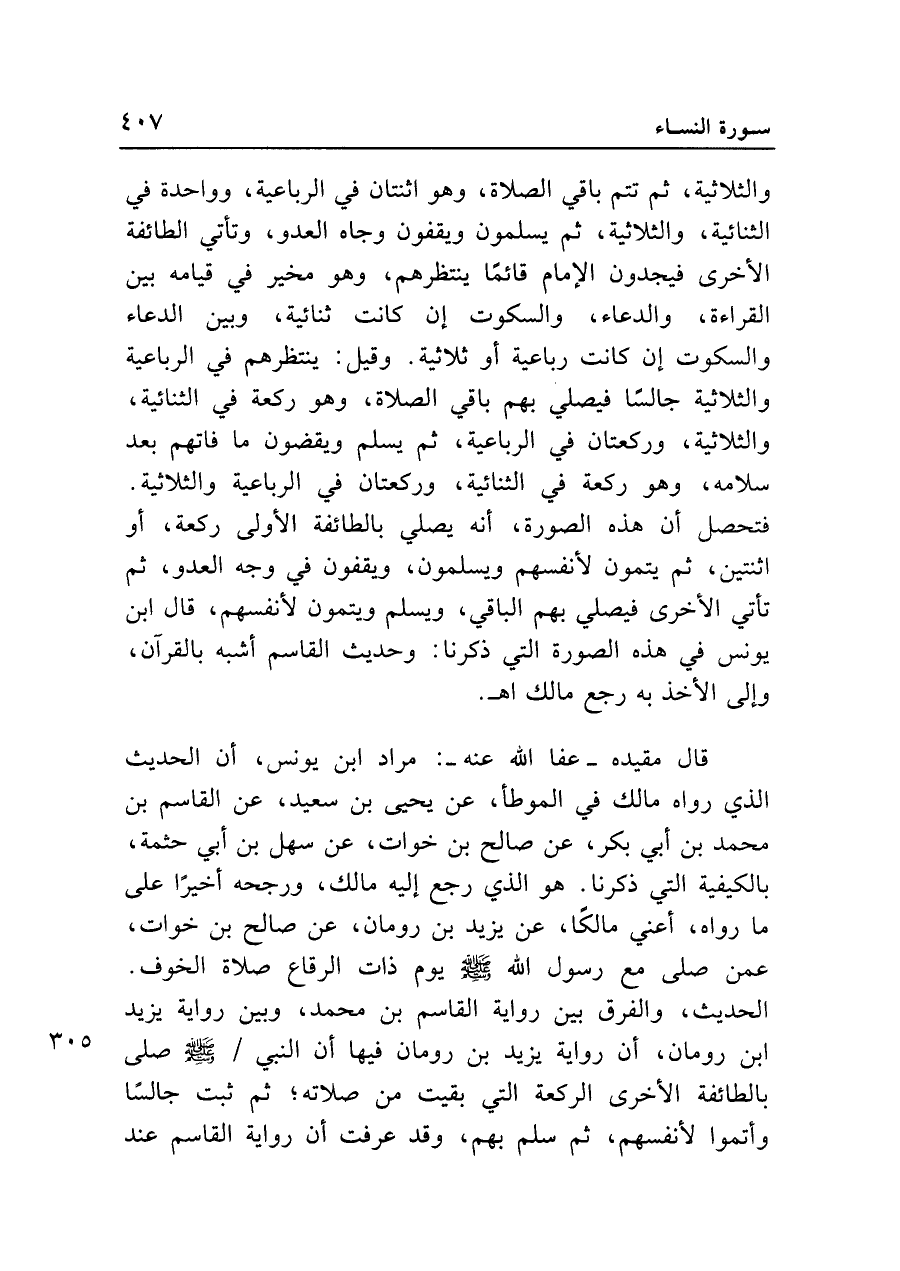 سورة النساء ٤٠٧

والثلاثية، ثم تتم باقي الصلاة، وهو اثنتان في الرباعية، وواحدة في الثنائية، والثلاثية، ثم يسلمون ويقفون وجاه العدو، وتأتي الطائفة الأخرى فيجدون الإمام قائمًا ينتظرهم، وهو مخير في قيامه بين القراءة، والدعاء، والسكوت إن كانت ثنائية، وبين الدعاء والسكوت إن كانت رباعية أو ثلاثية. وقيل: ينتظرهم في الرباعية والثلاثية جالسًا فيصلي بهم باقي الصلاة، وهو ركعة في الثنائية، والثلاثية، وركعتان في الرباعية، ثم يسلم ويقضون ما فاتهم بعد سلامه، وهو ركعة في الثنائية، وركعتان في الرباعية والثلاثية. فتحصل أن هذه الصورة، أنه يصلي بالطائفة الأولى ركعة، أو اثنتين، ثم يتمون لأنفسهم ويسلمون، ويقفون في وجه العدو، ثم تأتي الأخرى فيصلي بهم الباقي، ويسلم ويتمون لأنفسهم، قال ابن يونس في هذه الصورة التي ذكرنا: وحديث القاسم أشبه بالقرآن، وإلى الأخذ به رجع مالك اهـ.

قال مقيده ـ عفا الله عنه ـ: مراد ابن يونس، أن الحديث الذي رواه مالك في الموطأ، عن يحيى بن سعيد، عن القاسم بن محمد بن أبي بكر، عن صالح بن خوات، عن سهل بن أبي حثمة، بالكيفية التي ذكرنا. هو الذي رجع إليه مالك، ورجحه أخيرًا على ما رواه، أعني مالكًا، عن يزيد بن رومان، عن صالح بن خوات، عمن صلى مع رسول الله ﷺ يوم ذات الرقاع صلاة الخوف. الحديث، والفرق بين رواية القاسم بن محمد، وبين رواية يزيد ابن رومان، أن رواية يزيد بن رومان فيها أن النبي / ﷺ صلى بالطائفة الأخرى الركعة التي بقيت من صلاته؛ ثم ثبت جالسًا وأتموا لأنفسهم، ثم سلم بهم، وقد عرفت أن رواية القاسم عند

٣٠٥